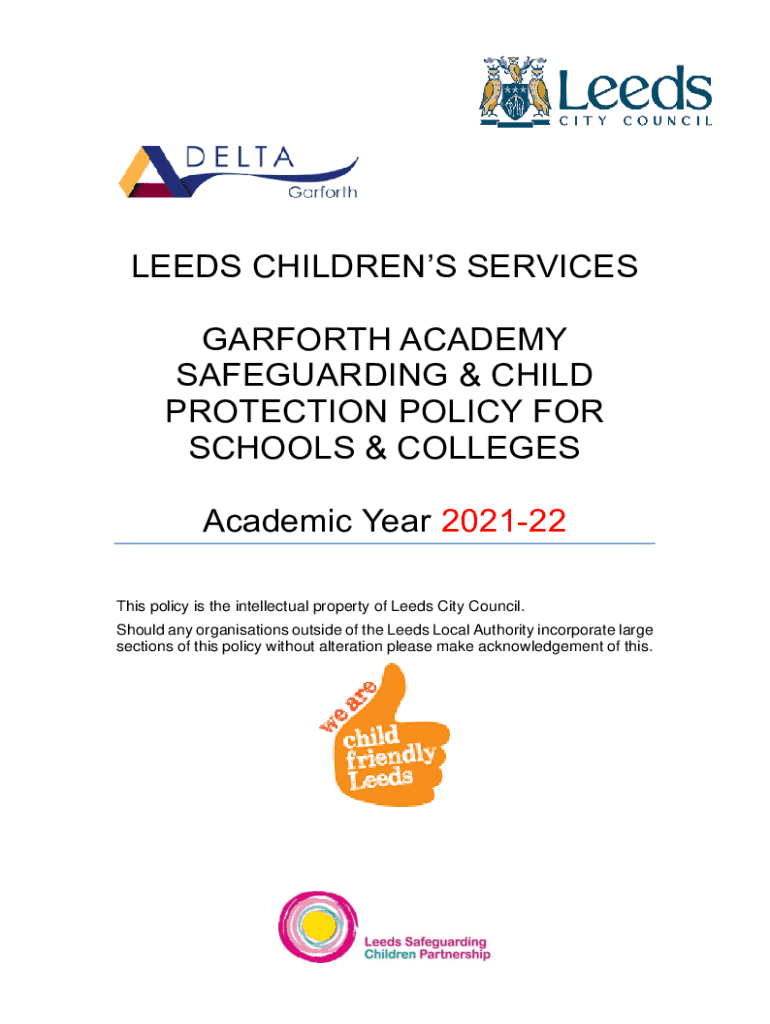 Leeds
CITY COUNCIL

DELTA
Garforth

LEEDS CHILDREN'S SERVICES

GARFORTH ACADEMY SAFEGUARDING & CHILD PROTECTION POLICY FOR SCHOOLS & COLLEGES

Academic Year 2021-22

This policy is the intellectual property of Leeds City Council.

Should any organisations outside of the Leeds Local Authority incorporate large sections of this policy without alteration please make acknowledgement of this.

we are
child
friendly
Leeds

Leeds Safeguarding
Children Partnership